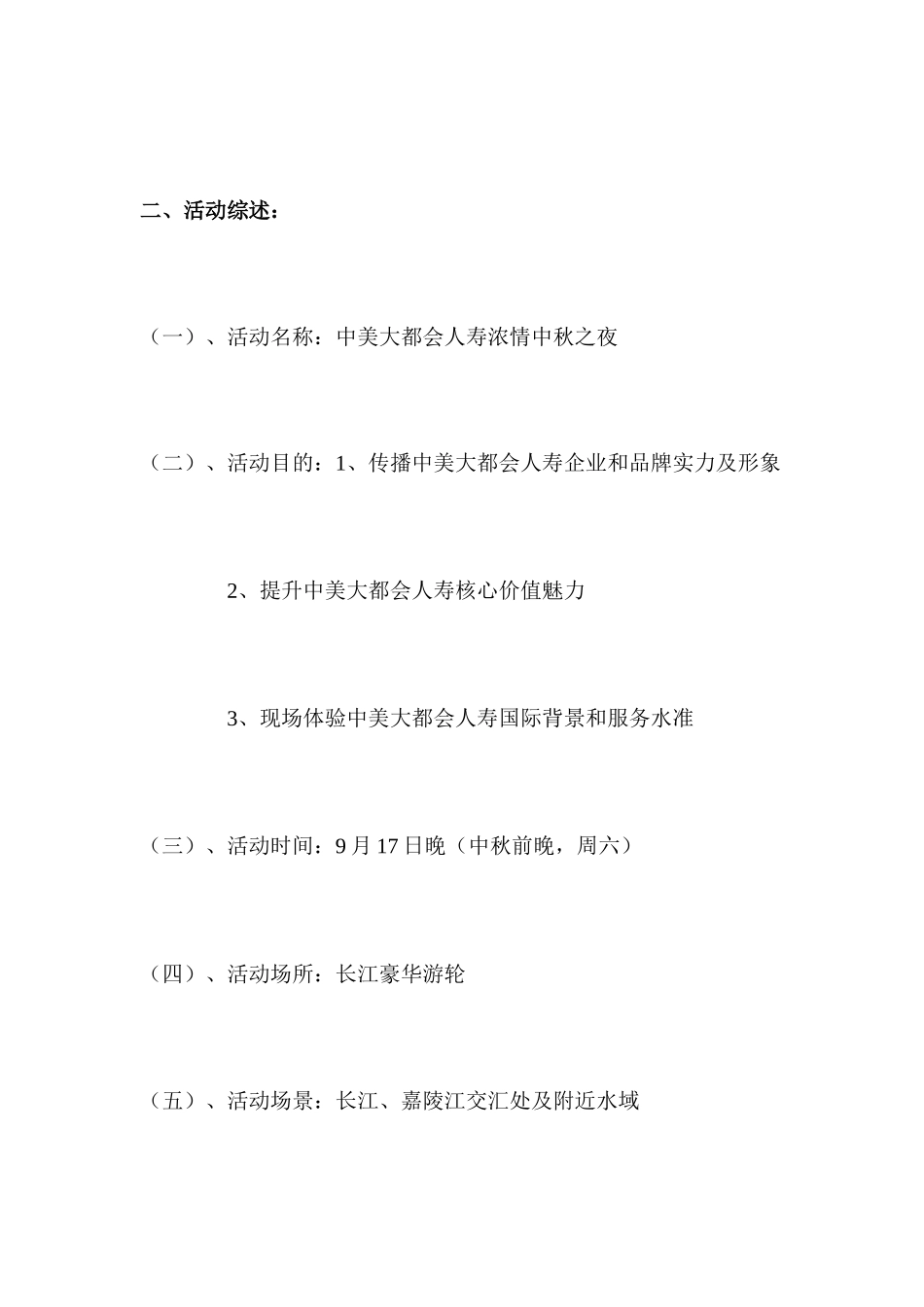 二、活动综述：

（一）、活动名称：中美大都会人寿浓情中秋之夜

（二）、活动目的：1、传播中美大都会人寿企业和品牌实力及形象

2、提升中美大都会人寿核心价值魅力

3、现场体验中美大都会人寿国际背景和服务水准

（三）、活动时间：9月17日晚（中秋前晚，周六）

（四）、活动场所：长江豪华游轮

（五）、活动场景：长江、嘉陵江交汇处及附近水域